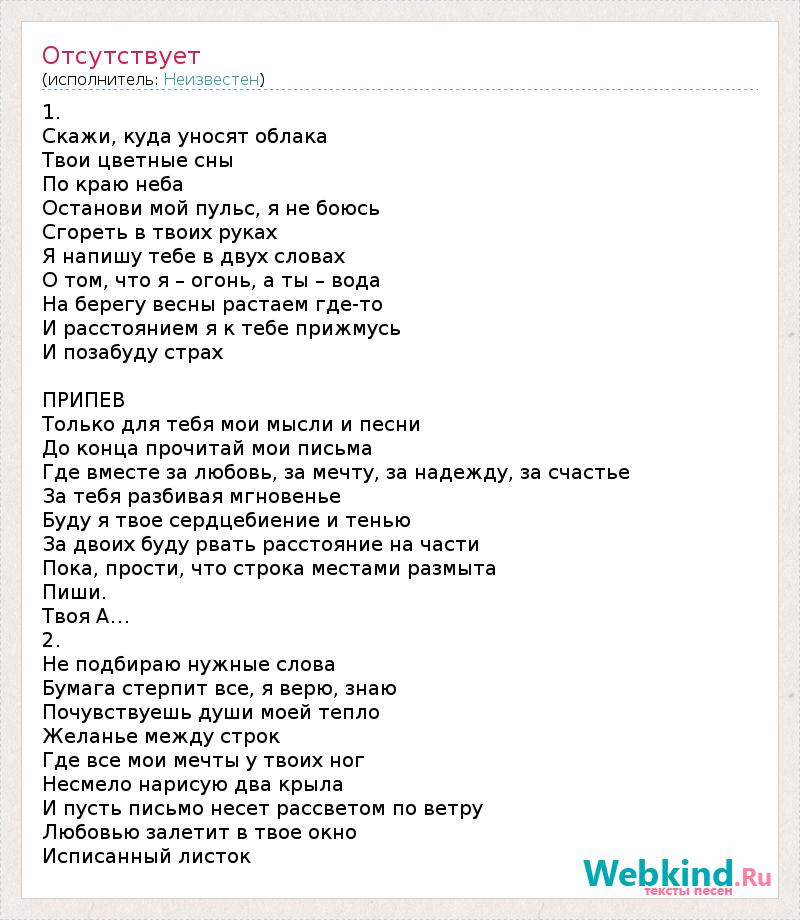 Отсутствует
(исполнитель: Неизвестен)

1.
Скажи, куда уносят облака
Твои цветные сны
По краю неба
Останови мой пульс, я не боюсь
Сгореть в твоих руках
Я напишу тебе в двух словах
О том, что я – огонь, а ты – вода
На берегу весны растаем где-то
И расстоянием я к тебе прижмусь
И позабуду страх

ПРИПЕВ
Только для тебя мои мысли и песни
До конца прочитай мои письма
Где вместе за любовь, за мечту, за надежду, за счастье
За тебя разбивая мгновенье
Буду я твое сердцебиение и тенью
За двоих буду рвать расстояние на части
Пока, прости, что строка местами размыта
Пиши.
Твоя А...
2.
Не подбираю нужные слова
Бумага стерпит все, я верю, знаю
Почувствуешь души моей тепло
Желанье между строк
Где все мои мечты у твоих ног
Несмело нарисую два крыла
И пусть письмо несет рассветом по ветру
Любовью залетит в твое окно
Исписанный листок

Webkind.Ru
тексты песен